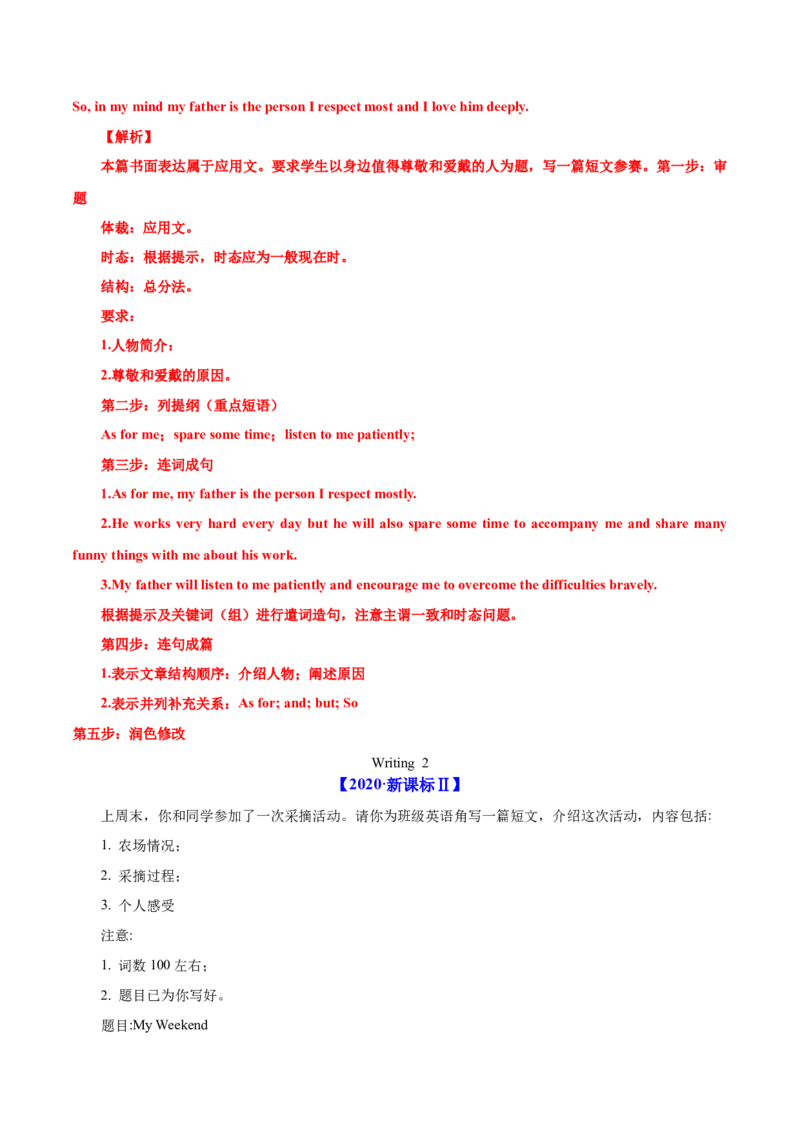 So, in my mind my father is the person I respect most and I love him deeply.

【解析】

本篇书面表达属于应用文。要求学生以身边值得尊敬和爱戴的人为题，写一篇短文参赛。第一步：审题

体裁：应用文。

时态：根据提示，时态应为一般现在时。

结构：总分法。

要求：

1.人物简介；

2.尊敬和爱戴的原因。

第二步：列提纲（重点短语）

As for me；spare some time；listen to me patiently;

第三步：连词成句

1.As for me, my father is the person I respect mostly.

2.He works very hard every day but he will also spare some time to accompany me and share many funny things with me about his work.

3.My father will listen to me patiently and encourage me to overcome the difficulties bravely.

根据提示及关键词（组）进行遣词造句，注意主谓一致和时态问题。

第四步：连句成篇

1.表示文章结构顺序：介绍人物；阐述原因

2.表示并列补充关系：As for; and; but; So

第五步：润色修改

Writing 2

【2020·新课标Ⅱ】

上周末，你和同学参加了一次采摘活动。请你为班级英语角写一篇短文，介绍这次活动，内容包括:

1. 农场情况；

2. 采摘过程；

3. 个人感受

注意:

1. 词数 100 左右；

2. 题目已为你写好。

题目:My Weekend